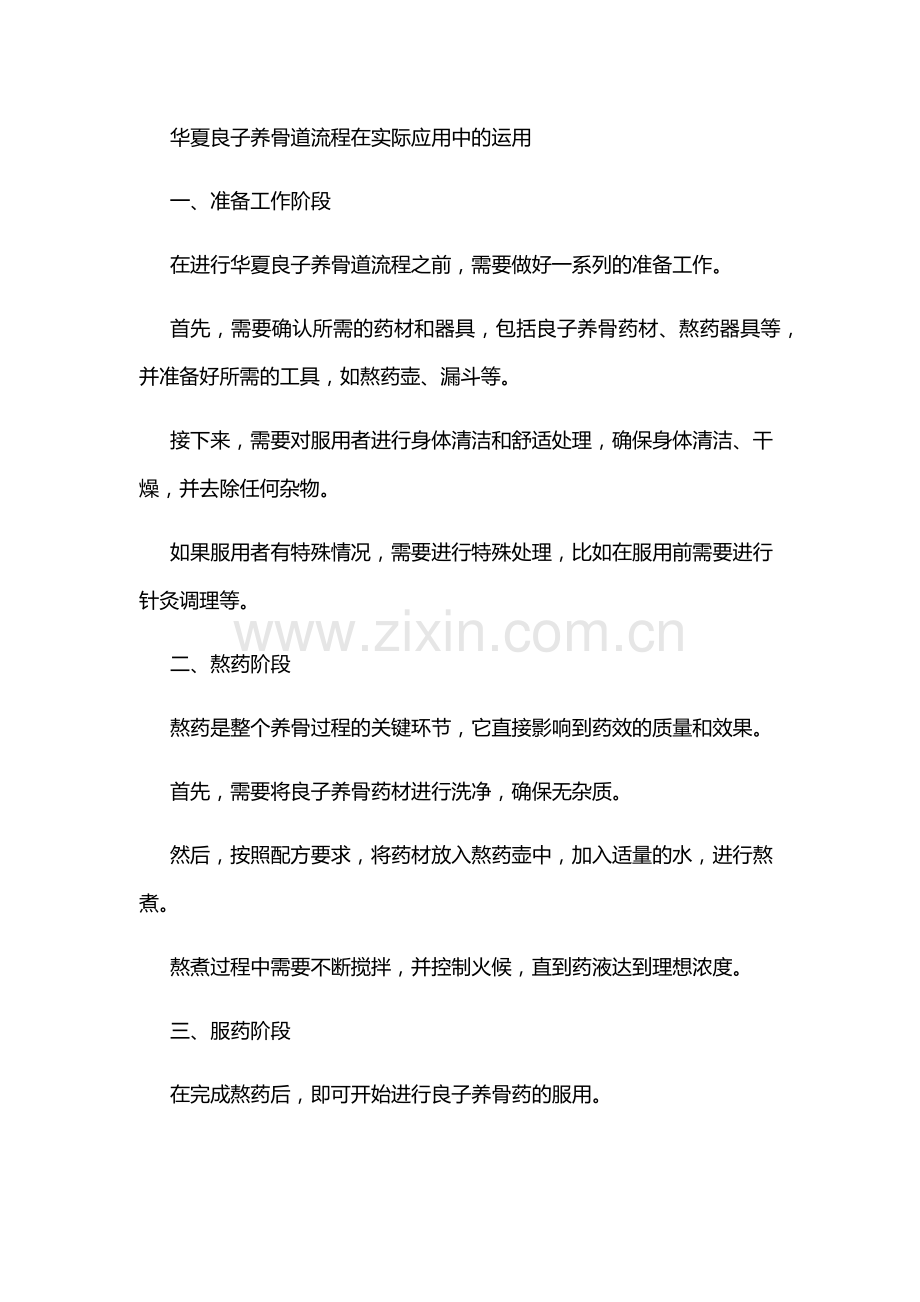 华夏良子养骨道流程在实际应用中的运用

一、准备工作阶段

在进行华夏良子养骨道流程之前，需要做好一系列的准备工作。

首先，需要确认所需的药材和器具，包括良子养骨药材、熬药器具等，并准备好所需的工具，如熬药壶、漏斗等。

接下来，需要对服用者进行身体清洁和舒适处理，确保身体清洁、干燥，并去除任何杂物。

如果服用者有特殊情况，需要进行特殊处理，比如在服用前需要进行针灸调理等。

www.zixin.com.cn

二、熬药阶段

熬药是整个养骨过程的关键环节，它直接影响到药效的质量和效果。

首先，需要将良子养骨药材进行洗净，确保无杂质。

然后，按照配方要求，将药材放入熬药壶中，加入适量的水，进行熬煮。

熬煮过程中需要不断搅拌，并控制火候，直到药液达到理想浓度。

三、服药阶段

在完成熬药后，即可开始进行良子养骨药的服用。